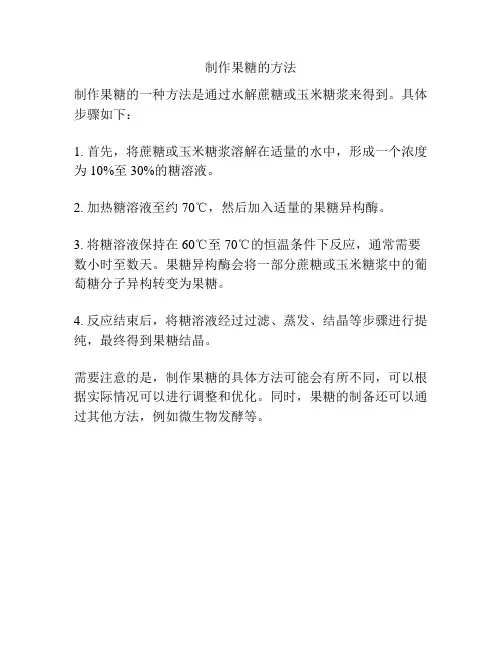 制作果糖的方法

制作果糖的一种方法是通过水解蔗糖或玉米糖浆来得到。具体步骤如下：

1. 首先，将蔗糖或玉米糖浆溶解在适量的水中，形成一个浓度为 10%至 30%的糖溶液。

2. 加热糖溶液至约 70℃，然后加入适量的果糖异构酶。

3. 将糖溶液保持在 60℃至 70℃的恒温条件下反应，通常需要数小时至数天。果糖异构酶会将一部分蔗糖或玉米糖浆中的葡萄糖分子异构转变为果糖。

4. 反应结束后，将糖溶液经过过滤、蒸发、结晶等步骤进行提纯，最终得到果糖结晶。

需要注意的是，制作果糖的具体方法可能会有所不同，可以根据实际情况可以进行调整和优化。同时，果糖的制备还可以通过其他方法，例如微生物发酵等。